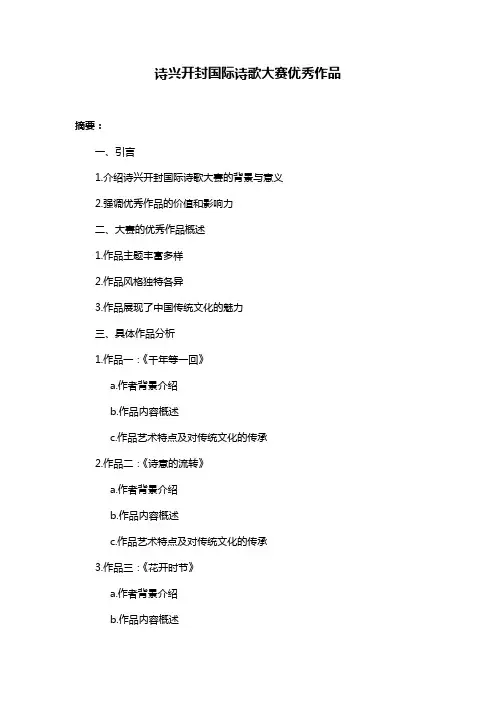 诗兴开封国际诗歌大赛优秀作品

摘要：

一、引言

1.介绍诗兴开封国际诗歌大赛的背景与意义

2.强调优秀作品的价值和影响力

二、大赛的优秀作品概述

1.作品主题丰富多样

2.作品风格独特各异

3.作品展现了中国传统文化的魅力

三、具体作品分析

1.作品一：《千年等一回》

a.作者背景介绍

b.作品内容概述

c.作品艺术特点及对传统文化的传承

2.作品二：《诗意的流转》

a.作者背景介绍

b.作品内容概述

c.作品艺术特点及对传统文化的传承

3.作品三：《花开时节》

a.作者背景介绍

b.作品内容概述